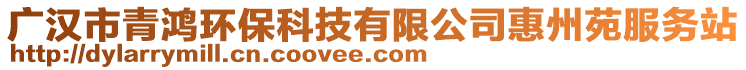 广汉市青鸿环保科技有限公司惠州苑服务站
http://dylarrymill.cn.coovee.com